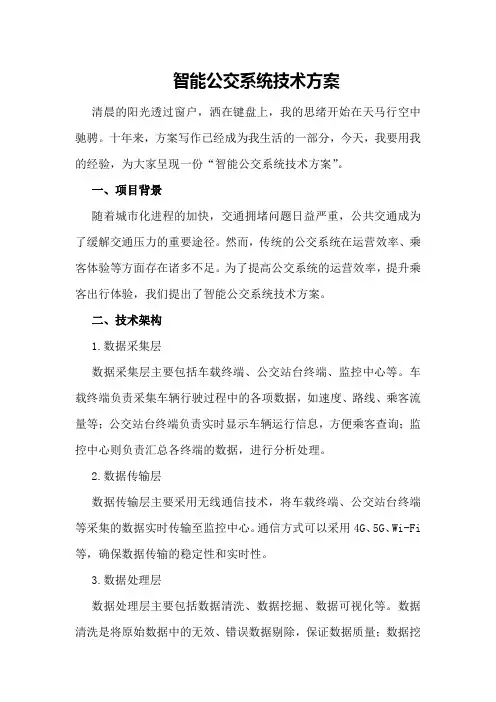 智能公交系统技术方案

清晨的阳光透过窗户，洒在键盘上，我的思绪开始在天马行空中驰骋。十年来，方案写作已经成为我生活的一部分，今天，我要用我的经验，为大家呈现一份“智能公交系统技术方案”。

一、项目背景

随着城市化进程的加快，交通拥堵问题日益严重，公共交通成为了缓解交通压力的重要途径。然而，传统的公交系统在运营效率、乘客体验等方面存在诸多不足。为了提高公交系统的运营效率，提升乘客出行体验，我们提出了智能公交系统技术方案。

二、技术架构

1.数据采集层

数据采集层主要包括车载终端、公交站台终端、监控中心等。车载终端负责采集车辆行驶过程中的各项数据，如速度、路线、乘客流量等；公交站台终端负责实时显示车辆运行信息，方便乘客查询；监控中心则负责汇总各终端的数据，进行分析处理。

2.数据传输层

数据传输层主要采用无线通信技术，将车载终端、公交站台终端等采集的数据实时传输至监控中心。通信方式可以采用4G、5G、Wi-Fi等，确保数据传输的稳定性和实时性。

3.数据处理层

数据处理层主要包括数据清洗、数据挖掘、数据可视化等。数据清洗是将原始数据中的无效、错误数据剔除，保证数据质量；数据挖